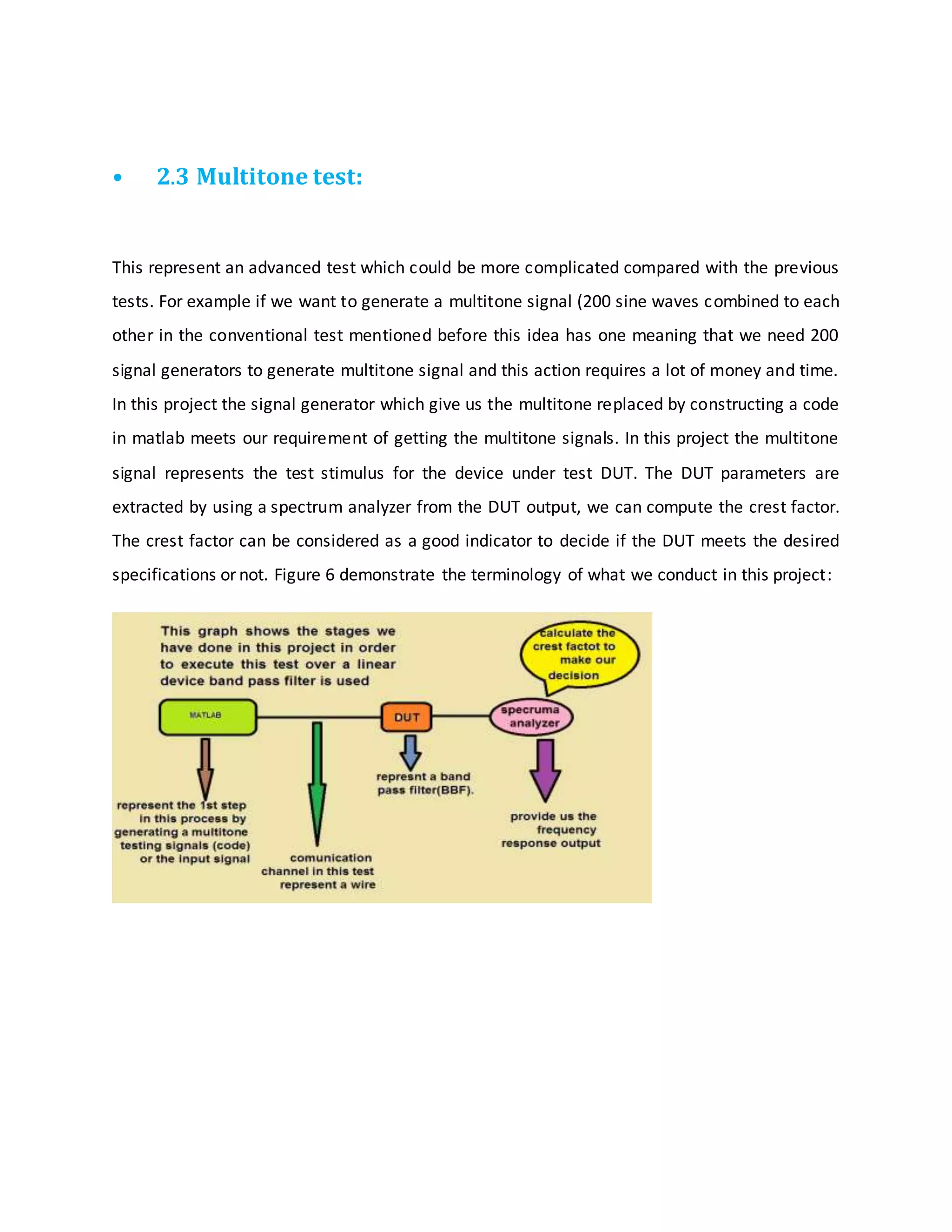 • 2.3 Multitone test:

This represent an advanced test which could be more complicated compared with the previous tests. For example if we want to generate a multitone signal (200 sine waves combined to each other in the conventional test mentioned before this idea has one meaning that we need 200 signal generators to generate multitone signal and this action requires a lot of money and time. In this project the signal generator which give us the multitone replaced by constructing a code in matlab meets our requirement of getting the multitone signals. In this project the multitone signal represents the test stimulus for the device under test DUT. The DUT parameters are extracted by using a spectrum analyzer from the DUT output, we can compute the crest factor. The crest factor can be considered as a good indicator to decide if the DUT meets the desired specifications or not. Figure 6 demonstrate the terminology of what we conduct in this project:

This graph shows the stages we have done in this project in order to execute this test over a linear device band pass filter is used

calculate the crest factot to make our decision

MATLAB

DUT

specruma analyzer

represnt a band pass filter(BBF).

represent the 1st step in this process by generating a multitone testing signals (code) or the input signal

comunication channel in this test represent a wire

provide us the frequency response output